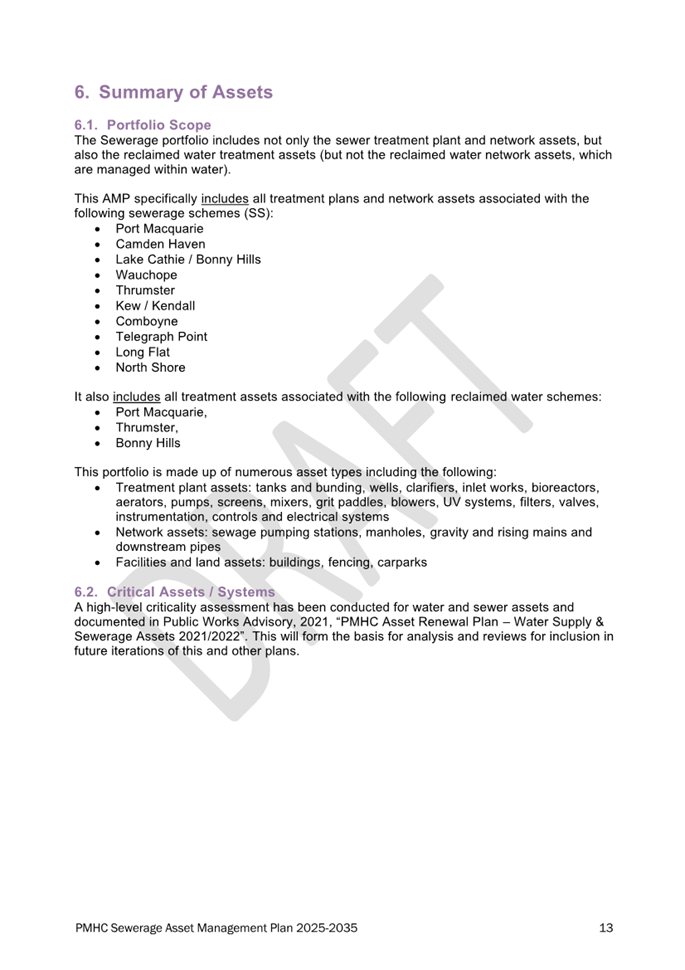 6. Summary of Assets

6.1. Portfolio Scope
The Sewerage portfolio includes not only the sewer treatment plant and network assets, but also the reclaimed water treatment assets (but not the reclaimed water network assets, which are managed within water).

This AMP specifically includes all treatment plans and network assets associated with the following sewerage schemes (SS):
• Port Macquarie
• Camden Haven
• Lake Cathie / Bonny Hills
• Wauchope
• Thrumster
• Kew / Kendall
• Comboyne
• Telegraph Point
• Long Flat
• North Shore

It also includes all treatment assets associated with the following reclaimed water schemes:
• Port Macquarie,
• Thrumster,
• Bonny Hills

This portfolio is made up of numerous asset types including the following:
• Treatment plant assets: tanks and bunding, wells, clarifiers, inlet works, bioreactors, aerators, pumps, screens, mixers, grit paddles, blowers, UV systems, filters, valves, instrumentation, controls and electrical systems
• Network assets: sewage pumping stations, manholes, gravity and rising mains and downstream pipes
• Facilities and land assets: buildings, fencing, carparks

6.2. Critical Assets / Systems
A high-level criticality assessment has been conducted for water and sewer assets and documented in Public Works Advisory, 2021, "PMHC Asset Renewal Plan – Water Supply & Sewerage Assets 2021/2022". This will form the basis for analysis and reviews for inclusion in future iterations of this and other plans.

DRAFT

PMHC Sewerage Asset Management Plan 2025-2035 13